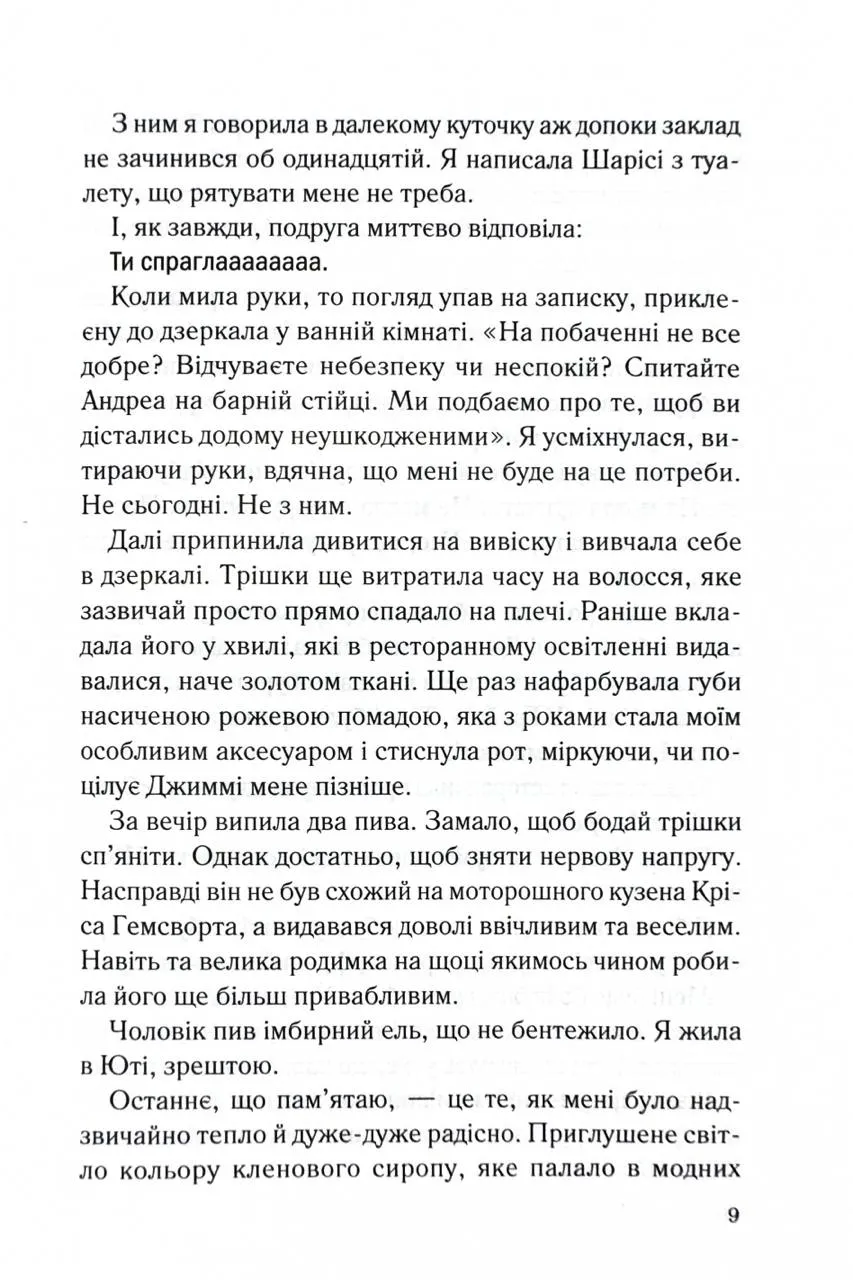 З ним я говорила в далекому куточку аж допоки заклад не зачинився об одинадцятій. Я написала Шарісі з туалету, що рятувати мене не треба.

І, як завжди, подруга миттєво відповіла:

Ти спраглааааааа.

Коли мила руки, то погляд упав на записку, приклеєну до дзеркала у ванній кімнаті. «На побаченні не все добре? Відчуваєте небезпеку чи неспокій? Спитайте Андреа на барній стійці. Ми подбаємо про те, щоб ви дістались додому неушкодженими». Я усміхнулася, витираючи руки, вдячна, що мені не буде на це потреби. Не сьогодні. Не з ним.

Далі припинила дивитися на вивіску і вивчала себе в дзеркалі. Трішки ще витратила часу на волосся, яке зазвичай просто прямо спадало на плечі. Раніше вкладала його у хвилі, які в ресторанному освітленні видавалися, наче золотом ткані. Ще раз нафарбувала губи насиченою рожевою помадою, яка з роками стала моїм особливим аксесуаром і стиснула рот, міркуючи, чи поцілує Джиммі мене пізніше.

За вечір випила два пива. Замало, щоб бодай трішки сп'яніти. Однак достатньо, щоб зняти нервову напругу. Насправді він не був схожий на моторошного кузена Кріса Гемсворта, а видавався доволі ввічливим та веселим. Навіть та велика родимка на щоці якимось чином робила його ще більш привабливим.

Чоловік пив імбирний ель, що не бентежило. Я жила в Юті, зрештою.

Останнє, що пам'ятаю, — це те, як мені було надзвичайно тепло й дуже-дуже радісно. Приглушене світло кольору кленового сиропу, яке палало в модних

9